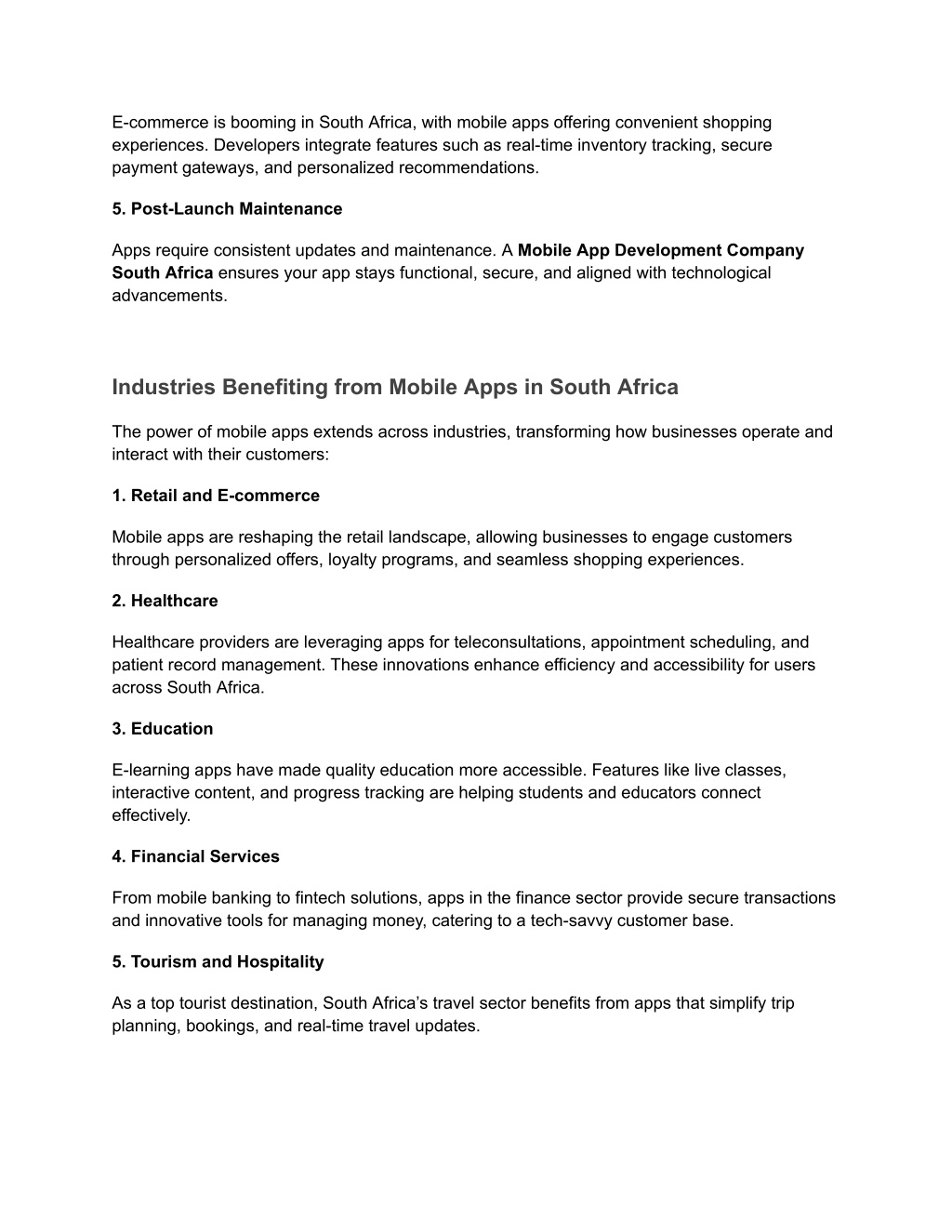 E-commerce is booming in South Africa, with mobile apps offering convenient shopping experiences. Developers integrate features such as real-time inventory tracking, secure payment gateways, and personalized recommendations.

5. Post-Launch Maintenance

Apps require consistent updates and maintenance. A Mobile App Development Company South Africa ensures your app stays functional, secure, and aligned with technological advancements.

Industries Benefiting from Mobile Apps in South Africa

The power of mobile apps extends across industries, transforming how businesses operate and interact with their customers:

1. Retail and E-commerce

Mobile apps are reshaping the retail landscape, allowing businesses to engage customers through personalized offers, loyalty programs, and seamless shopping experiences.

2. Healthcare

Healthcare providers are leveraging apps for teleconsultations, appointment scheduling, and patient record management. These innovations enhance efficiency and accessibility for users across South Africa.

3. Education

E-learning apps have made quality education more accessible. Features like live classes, interactive content, and progress tracking are helping students and educators connect effectively.

4. Financial Services

From mobile banking to fintech solutions, apps in the finance sector provide secure transactions and innovative tools for managing money, catering to a tech-savvy customer base.

5. Tourism and Hospitality

As a top tourist destination, South Africa's travel sector benefits from apps that simplify trip planning, bookings, and real-time travel updates.